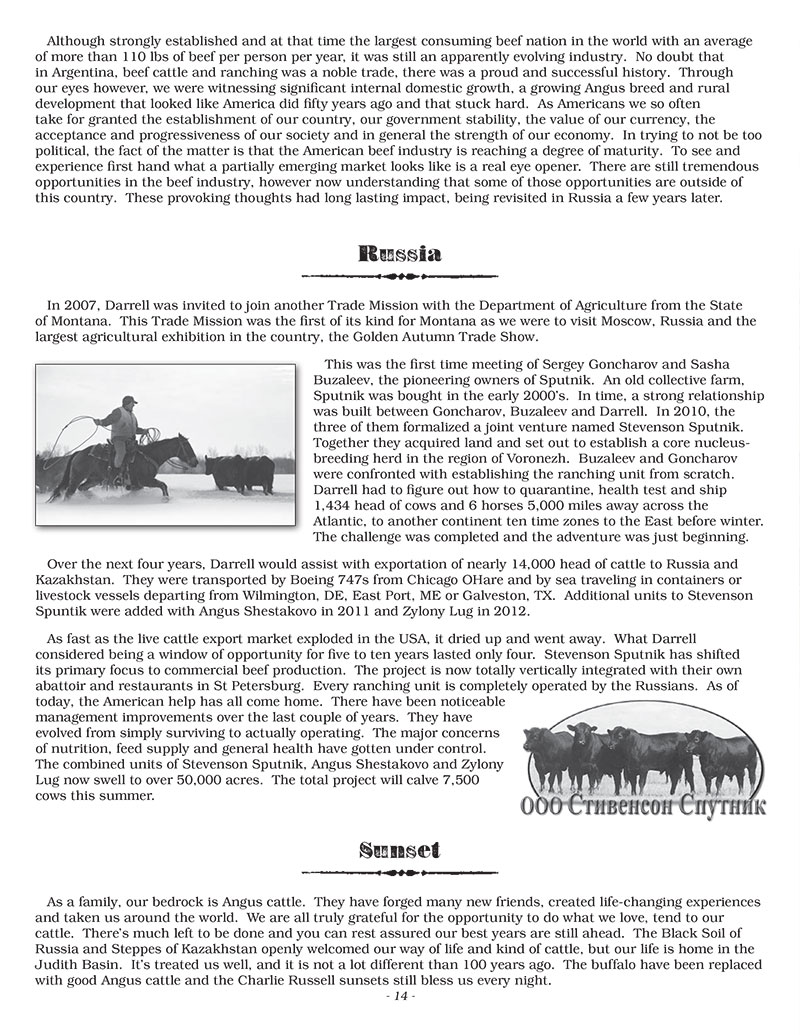 Although strongly established and at that time the largest consuming beef nation in the world with an average of more than 110 lbs of beef per person per year, it was still an apparently evolving industry. No doubt that in Argentina, beef cattle and ranching was a noble trade, there was a proud and successful history. Through our eyes however, we were witnessing significant internal domestic growth, a growing Angus breed and rural development that looked like America did fifty years ago and that stuck hard. As Americans we so often take for granted the establishment of our country, our government stability, the value of our currency, the acceptance and progressiveness of our society and in general the strength of our economy. In trying to not be too political, the fact of the matter is that the American beef industry is reaching a degree of maturity. To see and experience first hand what a partially emerging market looks like is a real eye opener. There are still tremendous opportunities in the beef industry, however now understanding that some of those opportunities are outside of this country. These provoking thoughts had long lasting impact, being revisited in Russia a few years later.

Russia

In 2007, Darrell was invited to join another Trade Mission with the Department of Agriculture from the State of Montana. This Trade Mission was the first of its kind for Montana as we were to visit Moscow, Russia and the largest agricultural exhibition in the country, the Golden Autumn Trade Show.

This was the first time meeting of Sergey Goncharov and Sasha Buzaleev, the pioneering owners of Sputnik. An old collective farm, Sputnik was bought in the early 2000's. In time, a strong relationship was built between Goncharov, Buzaleev and Darrell. In 2010, the three of them formalized a joint venture named Stevenson Sputnik. Together they acquired land and set out to establish a core nucleus-breeding herd in the region of Voronezh. Buzaleev and Goncharov were confronted with establishing the ranching unit from scratch. Darrell had to figure out how to quarantine, health test and ship 1,434 head of cows and 6 horses 5,000 miles away across the Atlantic, to another continent ten time zones to the East before winter. The challenge was completed and the adventure was just beginning.

Over the next four years, Darrell would assist with exportation of nearly 14,000 head of cattle to Russia and Kazakhstan. They were transported by Boeing 747s from Chicago OHare and by sea traveling in containers or livestock vessels departing from Wilmington, DE, East Port, ME or Galveston, TX. Additional units to Stevenson Spuntik were added with Angus Shestakovo in 2011 and Zylony Lug in 2012.

As fast as the live cattle export market exploded in the USA, it dried up and went away. What Darrell considered being a window of opportunity for five to ten years lasted only four. Stevenson Sputnik has shifted its primary focus to commercial beef production. The project is now totally vertically integrated with their own abattoir and restaurants in St Petersburg. Every ranching unit is completely operated by the Russians. As of today, the American help has all come home. There have been noticeable management improvements over the last couple of years. They have evolved from simply surviving to actually operating. The major concerns of nutrition, feed supply and general health have gotten under control. The combined units of Stevenson Sputnik, Angus Shestakovo and Zylony Lug now swell to over 50,000 acres. The total project will calve 7,500 cows this summer.

ООО Стивенсон Спутник

Sunset

As a family, our bedrock is Angus cattle. They have forged many new friends, created life-changing experiences and taken us around the world. We are all truly grateful for the opportunity to do what we love, tend to our cattle. There's much left to be done and you can rest assured our best years are still ahead. The Black Soil of Russia and Steppes of Kazakhstan openly welcomed our way of life and kind of cattle, but our life is home in the Judith Basin. It's treated us well, and it is not a lot different than 100 years ago. The buffalo have been replaced with good Angus cattle and the Charlie Russell sunsets still bless us every night.

- 14 -